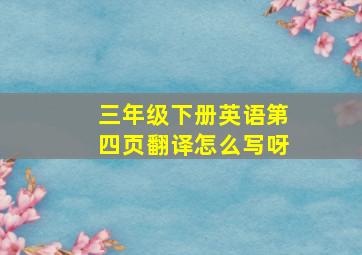 三年级下册英语第四页翻译怎么写呀